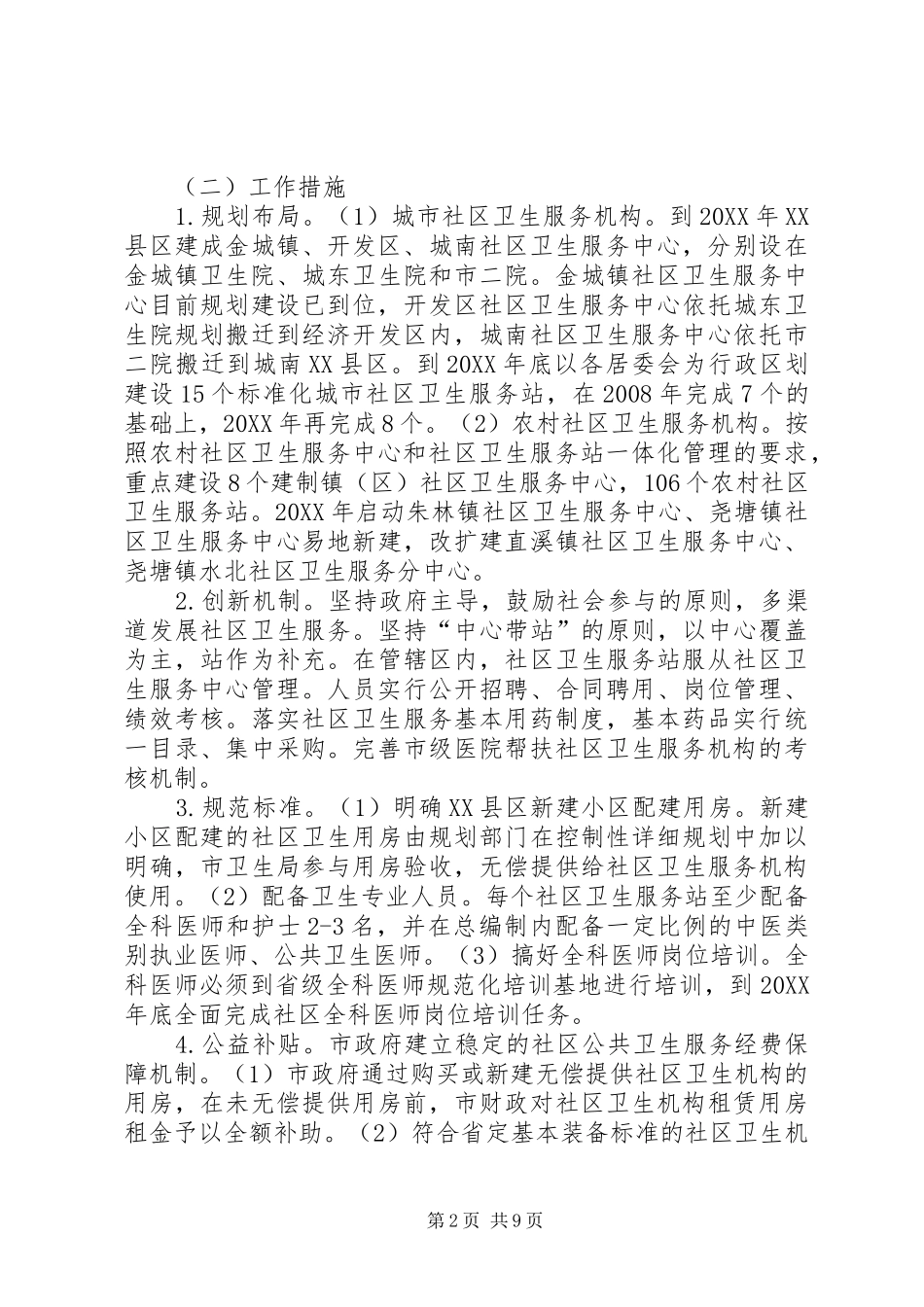 （二）工作措施

1.规划布局。（1）城市社区卫生服务机构。到20XX年XX县区建成金城镇、开发区、城南社区卫生服务中心，分别设在金城镇卫生院、城东卫生院和市二院。金城镇社区卫生服务中心目前规划建设已到位，开发区社区卫生服务中心依托城东卫生院规划搬迁到经济开发区内，城南社区卫生服务中心依托市二院搬迁到城南XX县区。到20XX年底以各居委会为行政区划建设15个标准化城市社区卫生服务站，在2008年完成7个的基础上，20XX年再完成8个。（2）农村社区卫生服务机构。按照农村社区卫生服务中心和社区卫生服务站一体化管理的要求，重点建设8个建制镇（区）社区卫生服务中心，106个农村社区卫生服务站。20XX年启动朱林镇社区卫生服务中心、尧塘镇社区卫生服务中心易地新建，改扩建直溪镇社区卫生服务中心、尧塘镇水北社区卫生服务分中心。

2.创新机制。坚持政府主导，鼓励社会参与的原则，多渠道发展社区卫生服务。坚持“中心带站”的原则，以中心覆盖为主，站作为补充。在管辖区内，社区卫生服务站服从社区卫生服务中心管理。人员实行公开招聘、合同聘用、岗位管理、绩效考核。落实社区卫生服务基本用药制度，基本药品实行统一目录、集中采购。完善市级医院帮扶社区卫生服务机构的考核机制。

3.规范标准。（1）明确XX县区新建小区配建用房。新建小区配建的社区卫生用房由规划部门在控制性详细规划中加以明确，市卫生局参与用房验收，无偿提供给社区卫生服务机构使用。（2）配备卫生专业人员。每个社区卫生服务站至少配备全科医师和护士2-3名，并在总编制内配备一定比例的中医类别执业医师、公共卫生医师。（3）搞好全科医师岗位培训。全科医师必须到省级全科医师规范化培训基地进行培训，到20XX年底全面完成社区全科医师岗位培训任务。

4.公益补贴。市政府建立稳定的社区公共卫生服务经费保障机制。（1）市政府通过购买或新建无偿提供社区卫生机构的用房，在未无偿提供用房前，市财政对社区卫生机构租赁用房租金予以全额补助。（2）符合省定基本装备标准的社区卫生机

第2页 共9页